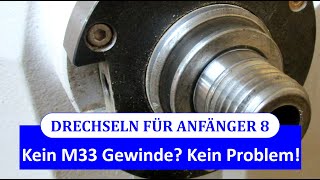 DRECHSELN FÜR ANFÄNGER 8

Kein M33 Gewinde? Kein Problem!